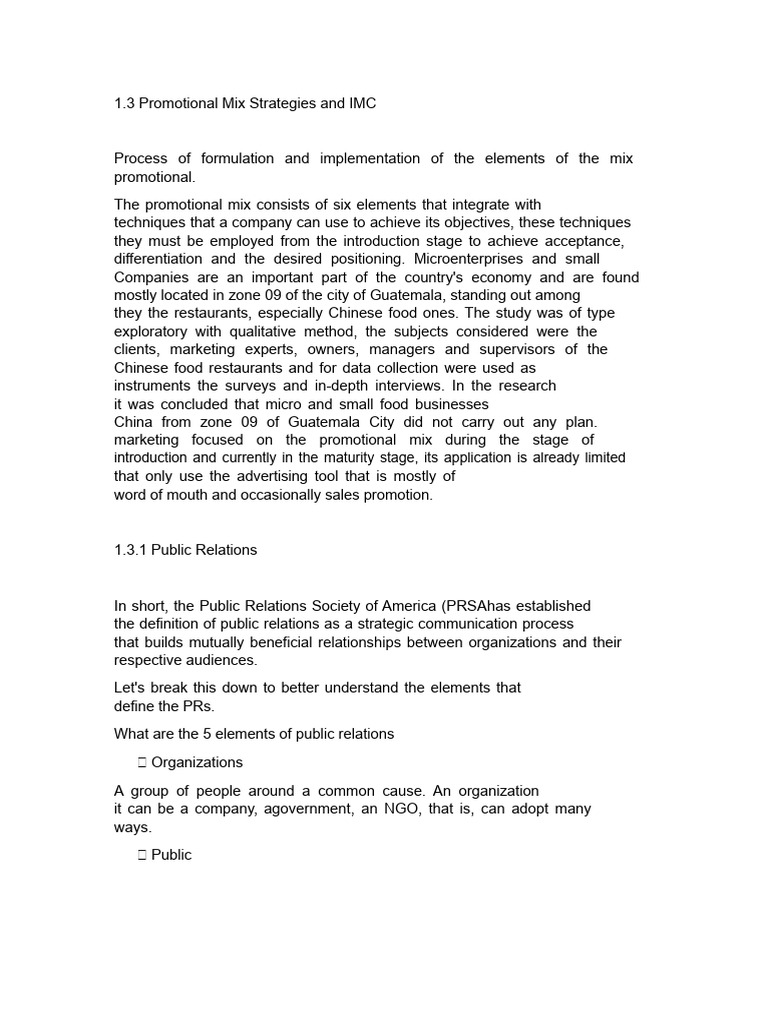 1.3 Promotional Mix Strategies and IMC

Process of formulation and implementation of the elements of the mix promotional.

The promotional mix consists of six elements that integrate with techniques that a company can use to achieve its objectives, these techniques they must be employed from the introduction stage to achieve acceptance, differentiation and the desired positioning. Microenterprises and small Companies are an important part of the country's economy and are found mostly located in zone 09 of the city of Guatemala, standing out among they the restaurants, especially Chinese food ones. The study was of type exploratory with qualitative method, the subjects considered were the clients, marketing experts, owners, managers and supervisors of the Chinese food restaurants and for data collection were used as instruments the surveys and in-depth interviews. In the research it was concluded that micro and small food businesses China from zone 09 of Guatemala City did not carry out any plan. marketing focused on the promotional mix during the stage of introduction and currently in the maturity stage, its application is already limited that only use the advertising tool that is mostly of word of mouth and occasionally sales promotion.

1.3.1 Public Relations

In short, the Public Relations Society of America (PRSAhas established the definition of public relations as a strategic communication process that builds mutually beneficial relationships between organizations and their respective audiences.

Let's break this down to better understand the elements that define the PRs.

What are the 5 elements of public relations

 Organizations

A group of people around a common cause. An organization it can be a company, agovernment, an NGO, that is, can adopt many ways.

 Public